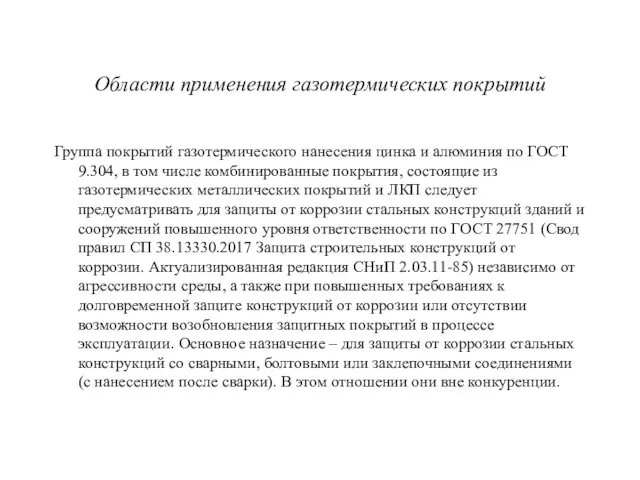 Области применения газотермических покрытий

Группа покрытий газотермического нанесения цинка и алюминия по ГОСТ 9.304, в том числе комбинированные покрытия, состоящие из газотермических металлических покрытий и ЛКП следует предусматривать для защиты от коррозии стальных конструкций зданий и сооружений повышенного уровня ответственности по ГОСТ 27751 (Свод правил СП 38.13330.2017 Защита строительных конструкций от коррозии. Актуализированная редакция СНиП 2.03.11-85) независимо от агрессивности среды, а также при повышенных требованиях к долговременной защите конструкций от коррозии или отсутствии возможности возобновления защитных покрытий в процессе эксплуатации. Основное назначение – для защиты от коррозии стальных конструкций со сварными, болтовыми или заклепочными соединениями (с нанесением после сварки). В этом отношении они вне конкуренции.